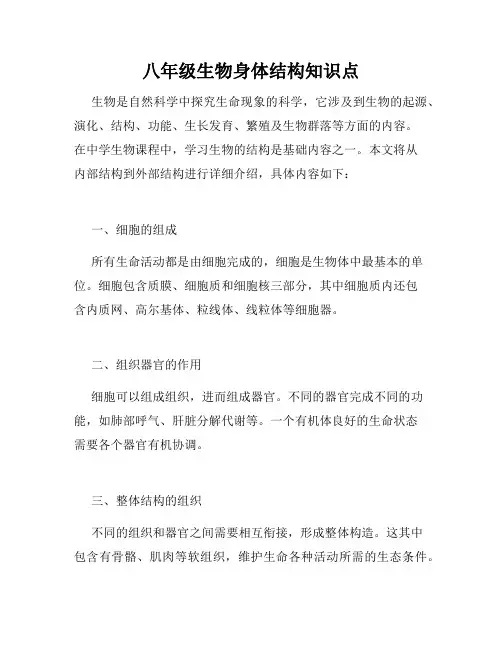 八年级生物身体结构知识点

生物是自然科学中探究生命现象的科学，它涉及到生物的起源、演化、结构、功能、生长发育、繁殖及生物群落等方面的内容。在中学生物课程中，学习生物的结构是基础内容之一。本文将从内部结构到外部结构进行详细介绍，具体内容如下：

一、细胞的组成

所有生命活动都是由细胞完成的，细胞是生物体中最基本的单位。细胞包含质膜、细胞质和细胞核三部分，其中细胞质内还包含内质网、高尔基体、粒线体、线粒体等细胞器。

二、组织器官的作用

细胞可以组成组织，进而组成器官。不同的器官完成不同的功能，如肺部呼气、肝脏分解代谢等。一个有机体良好的生命状态需要各个器官有机协调。

三、整体结构的组织

不同的组织和器官之间需要相互衔接，形成整体构造。这其中包含有骨骼、肌肉等软组织，维护生命各种活动所需的生态条件。